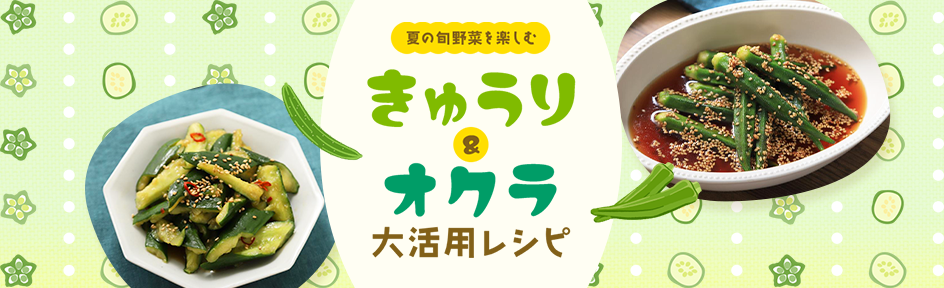 夏の旬野菜を楽しむ

きゅうり
&
オクラ
大活用レシピ